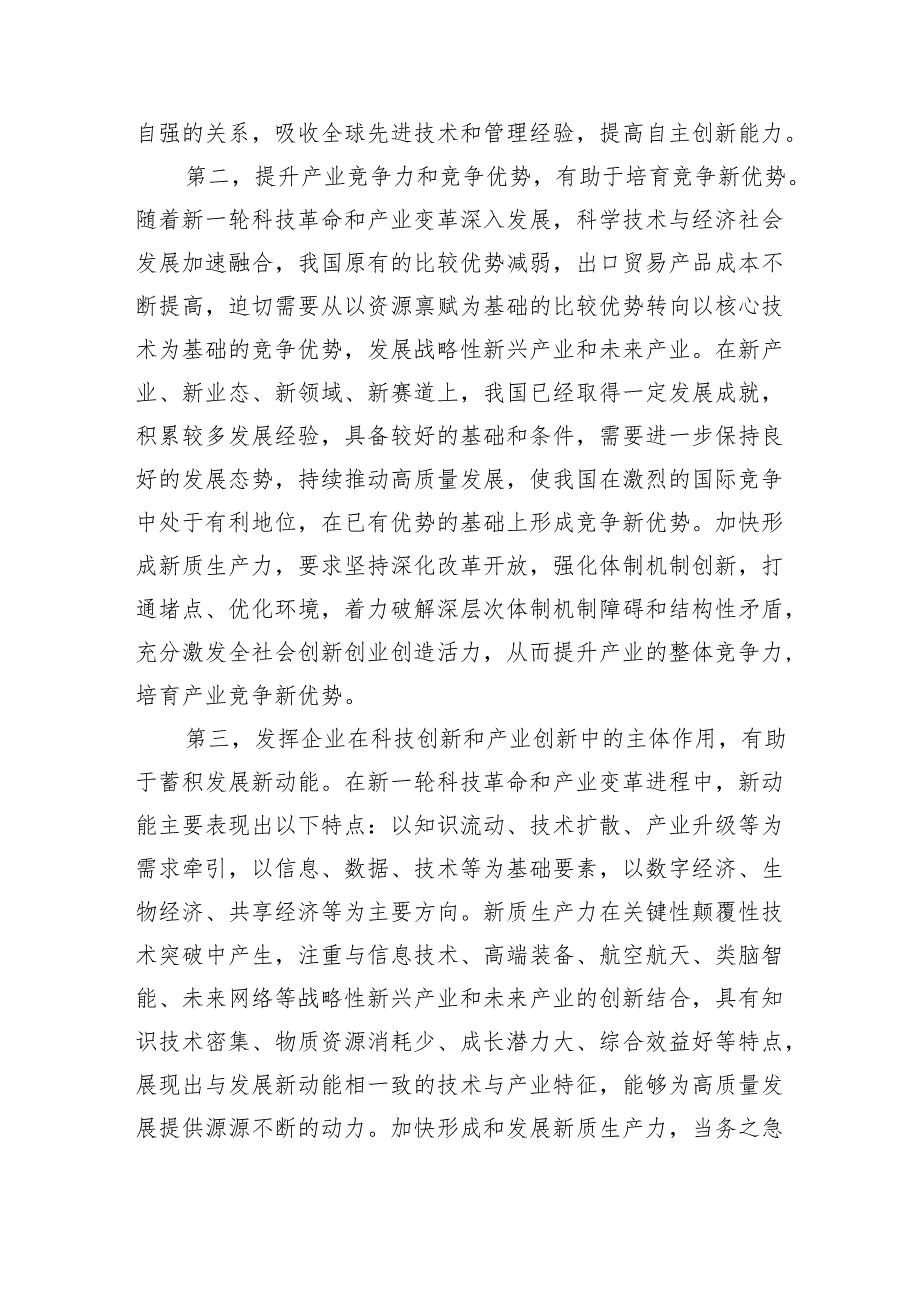 自强的关系，吸收全球先进技术和管理经验，提高自主创新能力。

第二，提升产业竞争力和竞争优势，有助于培育竞争新优势。随着新一轮科技革命和产业变革深入发展，科学技术与经济社会发展加速融合，我国原有的比较优势减弱，出口贸易产品成本不断提高，迫切需要从以资源禀赋为基础的比较优势转向以核心技术为基础的竞争优势，发展战略性新兴产业和未来产业。在新产业、新业态、新领域、新赛道上，我国已经取得一定发展成就，积累较多发展经验，具备较好的基础和条件，需要进一步保持良好的发展态势，持续推动高质量发展，使我国在激烈的国际竞争中处于有利地位，在已有优势的基础上形成竞争新优势。加快形成新质生产力，要求坚持深化改革开放，强化体制机制创新，打通堵点、优化环境，着力破解深层次体制机制障碍和结构性矛盾，充分激发全社会创新创业创造活力，从而提升产业的整体竞争力，培育产业竞争新优势。

第三，发挥企业在科技创新和产业创新中的主体作用，有助于蓄积发展新动能。在新一轮科技革命和产业变革进程中，新动能主要表现出以下特点：以知识流动、技术扩散、产业升级等为需求牵引，以信息、数据、技术等为基础要素，以数字经济、生物经济、共享经济等为主要方向。新质生产力在关键性颠覆性技术突破中产生，注重与信息技术、高端装备、航空航天、类脑智能、未来网络等战略性新兴产业和未来产业的创新结合，具有知识技术密集、物质资源消耗少、成长潜力大、综合效益好等特点，展现出与发展新动能相一致的技术与产业特征，能够为高质量发展提供源源不断的动力。加快形成和发展新质生产力，当务之急